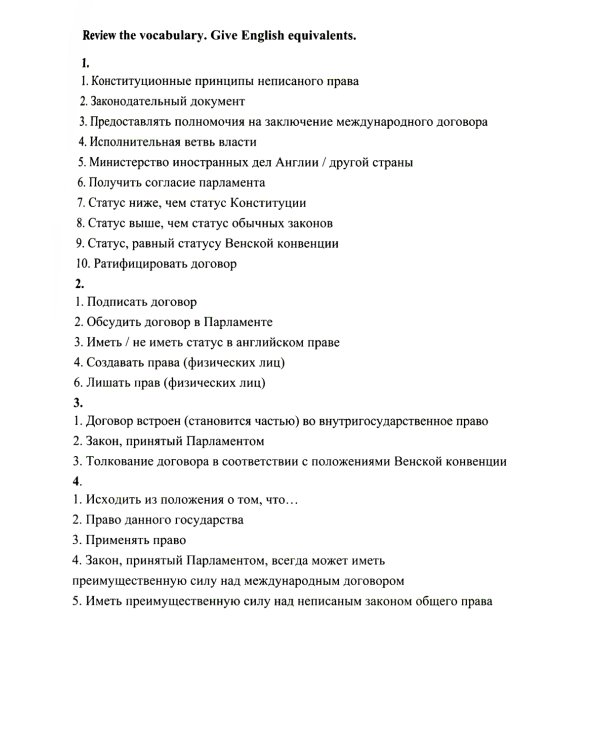 Review the vocabulary. Give English equivalents.

1.
1. Конституционные принципы неписаного права
2. Законодательный документ
3. Предоставлять полномочия на заключение международного договора
4. Исполнительная ветвь власти
5. Министерство иностранных дел Англии / другой страны
6. Получить согласие парламента
7. Статус ниже, чем статус Конституции
8. Статус выше, чем статус обычных законов
9. Статус, равный статусу Венской конвенции
10. Ратифицировать договор
2.
1. Подписать договор
2. Обсудить договор в Парламенте
3. Иметь / не иметь статус в английском праве
4. Создавать права (физических лиц)
6. Лишать прав (физических лиц)
3.
1. Договор встроен (становится частью) во внутригосударственное право
2. Закон, принятый Парламентом
3. Толкование договора в соответствии с положениями Венской конвенции
4.
1. Исходить из положения о том, что…
2. Право данного государства
3. Применять право
4. Закон, принятый Парламентом, всегда может иметь преимущественную силу над международным договором
5. Иметь преимущественную силу над неписаным законом общего права